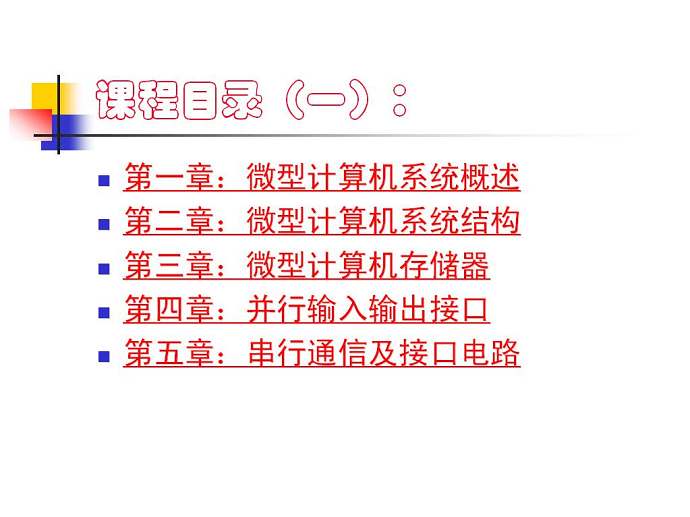 课程目录（一）：

• 第一章：微型计算机系统概述
• 第二章：微型计算机系统结构
• 第三章：微型计算机存储器
• 第四章：并行输入输出接口
• 第五章：串行通信及接口电路